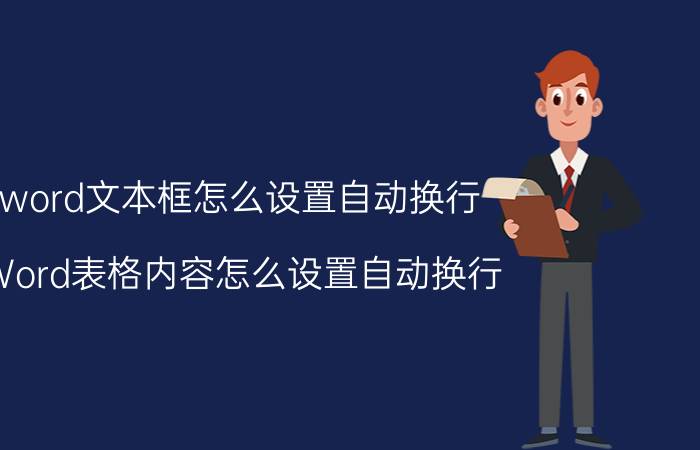 word文本框怎么设置自动换行

Word表格内容怎么设置自动换行